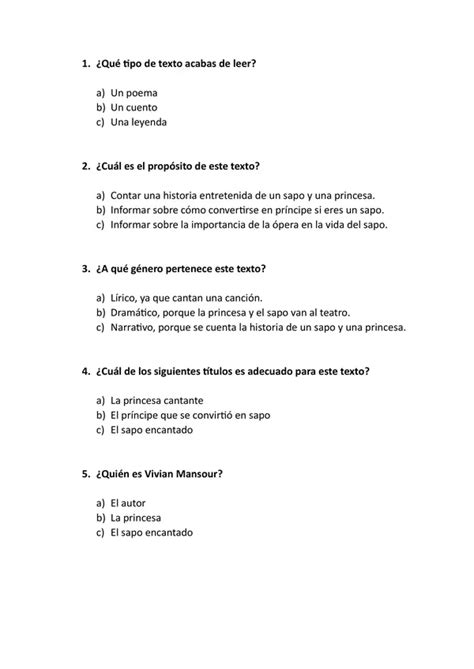 1. ¿Qué tipo de texto acabas de leer?

a) Un poema
b) Un cuento
c) Una leyenda

2. ¿Cuál es el propósito de este texto?

a) Contar una historia entretenida de un sapo y una princesa.
b) Informar sobre cómo convertirse en príncipe si eres un sapo.
c) Informar sobre la importancia de la ópera en la vida del sapo.

3. ¿A qué género pertenece este texto?

a) Lírico, ya que cantan una canción.
b) Dramático, porque la princesa y el sapo van al teatro.
c) Narrativo, porque se cuenta la historia de un sapo y una princesa.

4. ¿Cuál de los siguientes títulos es adecuado para este texto?

a) La princesa cantante
b) El príncipe que se convirtió en sapo
c) El sapo encantado

5. ¿Quién es Vivian Mansour?

a) El autor
b) La princesa
c) El sapo encantado